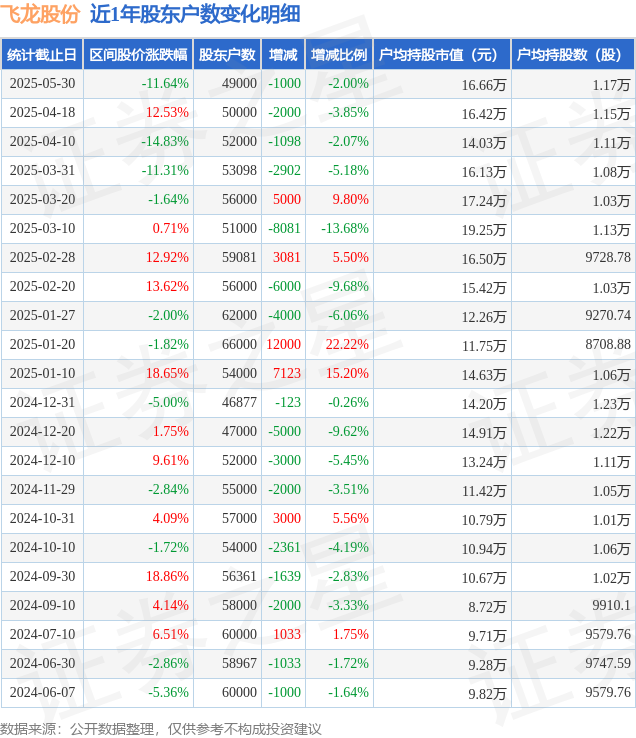 飞龙股份 近1年股东户数变化明细

| 统计截止日 | 区间股价涨跌幅 | 股东户数 | 增减 | 增减比例 | 户均持股市值（元） | 户均持股数（股） |
|---|---|---|---|---|---|---|
| 2025-05-30 | -11.64% | 49000 | -1000 | -2.00% | 16.66万 | 1.17万 |
| 2025-04-18 | 12.53% | 50000 | -2000 | -3.85% | 16.42万 | 1.15万 |
| 2025-04-10 | -14.83% | 52000 | -1098 | -2.07% | 14.03万 | 1.11万 |
| 2025-03-31 | -11.31% | 53098 | -2902 | -5.18% | 16.13万 | 1.08万 |
| 2025-03-20 | -1.64% | 56000 | 5000 | 9.80% | 17.24万 | 1.03万 |
| 2025-03-10 | 0.71% | 51000 | -8081 | -13.68% | 19.25万 | 1.13万 |
| 2025-02-28 | 12.92% | 59081 | 3081 | 5.50% | 16.50万 | 9728.78 |
| 2025-02-20 | 13.62% | 56000 | -6000 | -9.68% | 15.42万 | 1.03万 |
| 2025-01-27 | -2.00% | 62000 | -4000 | -6.06% | 12.26万 | 9270.74 |
| 2025-01-20 | -1.82% | 66000 | 12000 | 22.22% | 11.75万 | 8708.88 |
| 2025-01-10 | 18.65% | 54000 | 7123 | 15.20% | 14.63万 | 1.06万 |
| 2024-12-31 | -5.00% | 46877 | -123 | -0.26% | 14.20万 | 1.23万 |
| 2024-12-20 | 1.75% | 47000 | -5000 | -9.62% | 14.91万 | 1.22万 |
| 2024-12-10 | 9.61% | 52000 | -3000 | -5.45% | 13.24万 | 1.11万 |
| 2024-11-29 | -2.84% | 55000 | -2000 | -3.51% | 11.42万 | 1.05万 |
| 2024-10-31 | 4.09% | 57000 | 3000 | 5.56% | 10.79万 | 1.01万 |
| 2024-10-10 | -1.72% | 54000 | -2361 | -4.19% | 10.94万 | 1.06万 |
| 2024-09-30 | 18.86% | 56361 | -1639 | -2.83% | 10.67万 | 1.02万 |
| 2024-09-10 | 4.14% | 58000 | -2000 | -3.33% | 8.72万 | 9910.1 |
| 2024-07-10 | 6.51% | 60000 | 1033 | 1.75% | 9.71万 | 9579.76 |
| 2024-06-30 | -2.86% | 58967 | -1033 | -1.72% | 9.28万 | 9747.59 |
| 2024-06-07 | -5.36% | 60000 | -1000 | -1.64% | 9.82万 | 9579.76 |

数据来源：公开数据整理，仅供参考不构成投资建议